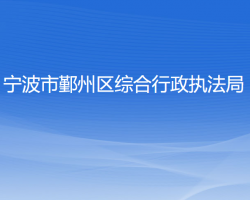 宁波市鄞州区综合行政执法局